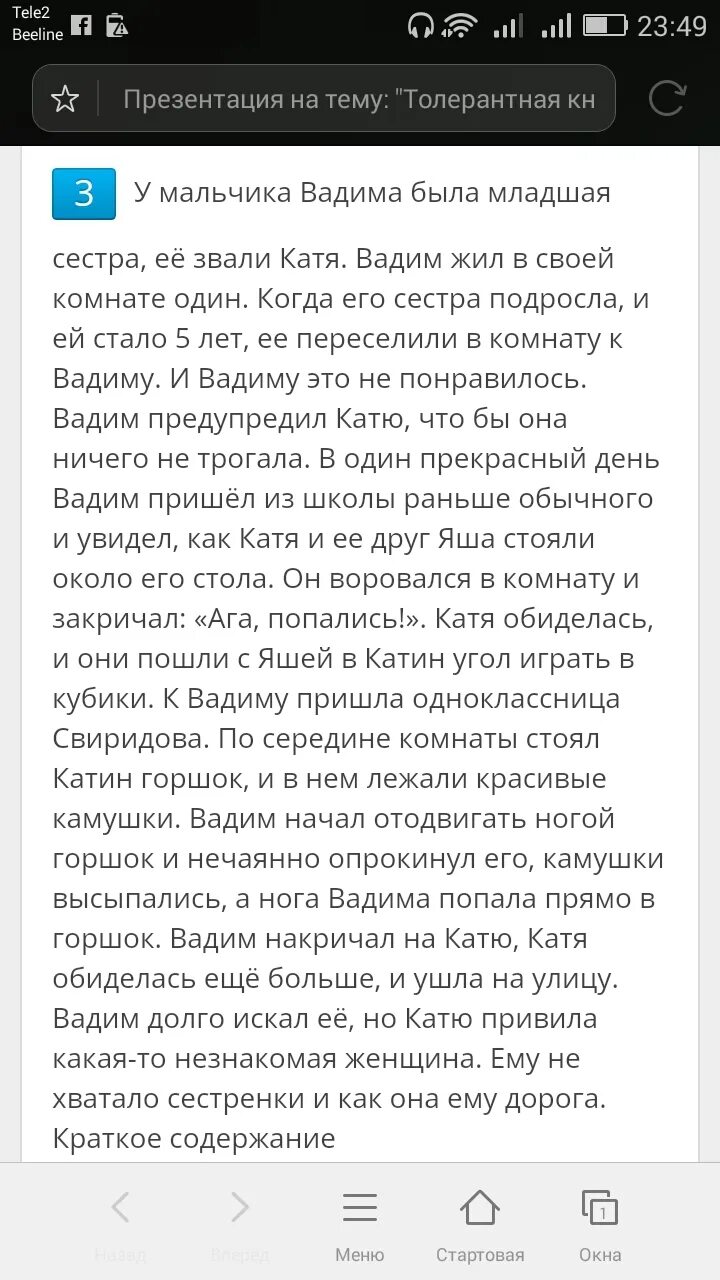 Tele2
Beeline

23:49

Презентация на тему: "Толерантная кн

3 У мальчика Вадима была младшая сестра, её звали Катя. Вадим жил в своей комнате один. Когда его сестра подросла, и ей стало 5 лет, ее переселили в комнату к Вадиму. И Вадиму это не понравилось. Вадим предупредил Катю, что бы она ничего не трогала. В один прекрасный день Вадим пришёл из школы раньше обычного и увидел, как Катя и ее друг Яша стояли около его стола. Он воровался в комнату и закричал: «Ага, попались!». Катя обиделась, и они пошли с Яшей в Катин угол играть в кубики. К Вадиму пришла одноклассница Свиридова. По середине комнаты стоял Катин горшок, и в нем лежали красивые камушки. Вадим начал отодвигать ногой горшок и нечаянно опрокинул его, камушки высыпались, а нога Вадима попала прямо в горшок. Вадим накричал на Катю, Катя обиделась ещё больше, и ушла на улицу. Вадим долго искал её, но Катю привила какая-то незнакомая женщина. Ему не хватало сестренки и как она ему дорога. Краткое содержание

Назад Вперед Меню Стартовая 1 Окна